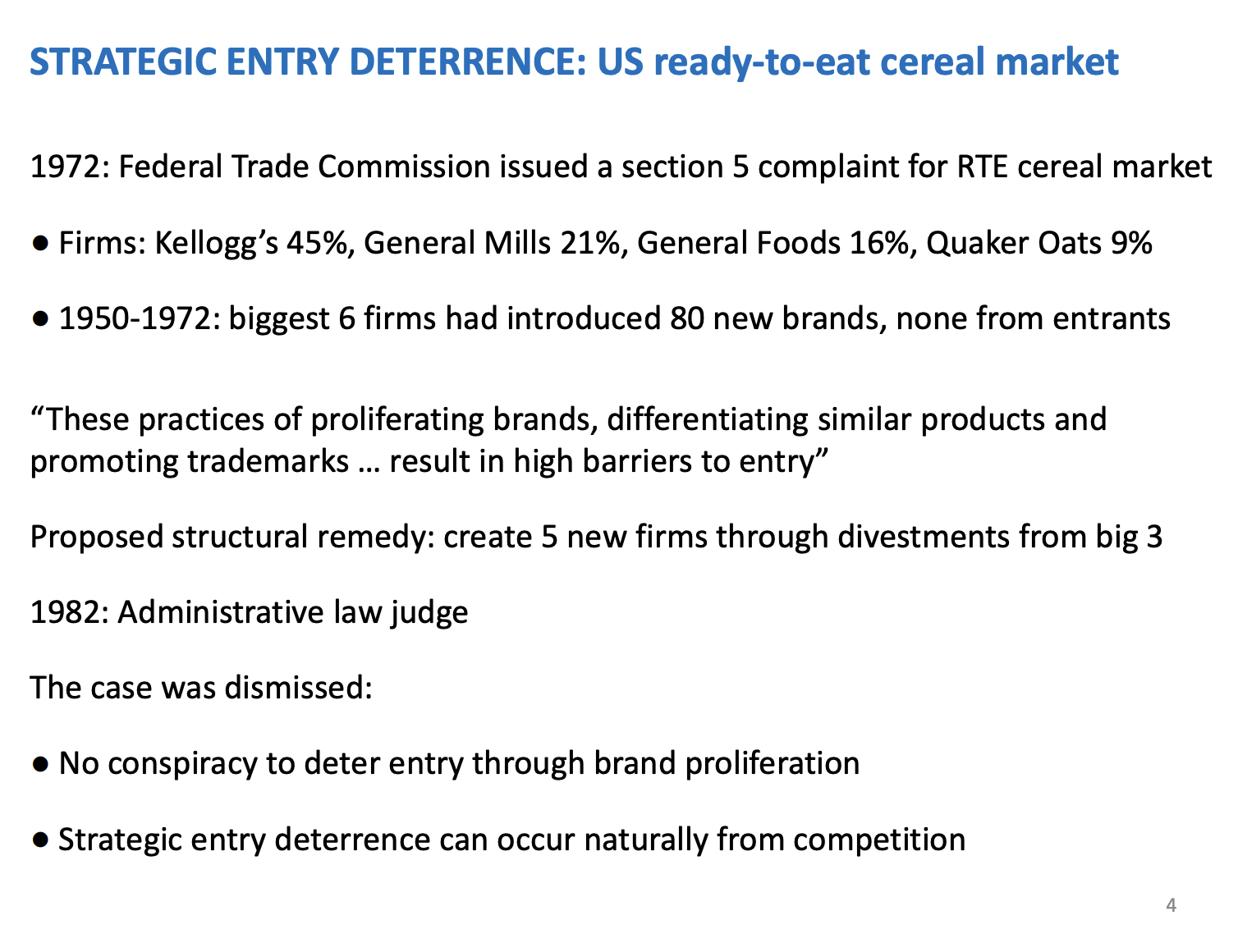 STRATEGIC ENTRY DETERRENCE: US ready-to-eat cereal market

1972: Federal Trade Commission issued a section 5 complaint for RTE cereal market

● Firms: Kellogg’s 45%, General Mills 21%, General Foods 16%, Quaker Oats 9%

● 1950-1972: biggest 6 firms had introduced 80 new brands, none from entrants

“These practices of proliferating brands, differentiating similar products and promoting trademarks … result in high barriers to entry”

Proposed structural remedy: create 5 new firms through divestments from big 3

1982: Administrative law judge

The case was dismissed:

● No conspiracy to deter entry through brand proliferation

● Strategic entry deterrence can occur naturally from competition

4